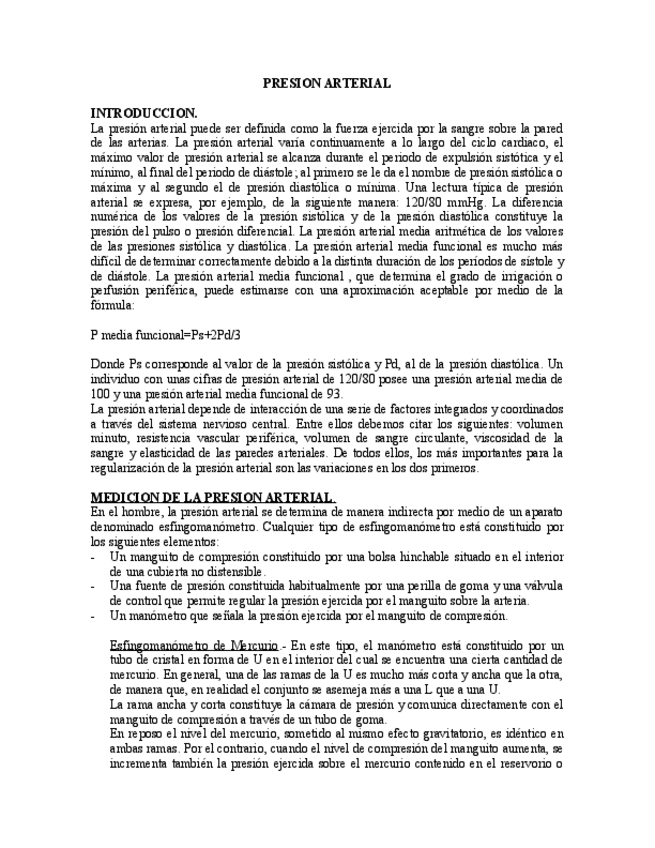 PRESION ARTERIAL

INTRODUCCION.
La presión arterial puede ser definida como la fuerza ejercida por la sangre sobre la pared de las arterias. La presión arterial varía continuamente a lo largo del ciclo cardiaco, el máximo valor de presión arterial se alcanza durante el periodo de expulsión sistótica y el mínimo, al final del periodo de diástole; al primero se le da el nombre de presión sistólica o máxima y al segundo el de presión diastólica o mínima. Una lectura típica de presión arterial se expresa, por ejemplo, de la siguiente manera: 120/80 mmHg. La diferencia numérica de los valores de la presión sistólica y de la presión diastólica constituye la presión del pulso o presión diferencial. La presión arterial media aritmética de los valores de las presiones sistólica y diastólica. La presión arterial media funcional es mucho más difícil de determinar correctamente debido a la distinta duración de los periodos de sístole y de diástole. La presión arterial media funcional , que determina el grado de irrigación o perfusión periférica, puede estimarse con una aproximación aceptable por medio de la fórmula:

P media funcional=Ps+2Pd/3

Donde Ps corresponde al valor de la presión sistólica y Pd, al de la presión diastólica. Un individuo con unas cifras de presión arterial de 120/80 posee una presión arterial media de 100 y una presión arterial media funcional de 93.
La presión arterial depende de interacción de una serie de factores integrados y coordinados a través del sistema nervioso central. Entre ellos debemos citar los siguientes: volumen minuto, resistencia vascular periférica, volumen de sangre circulante, viscosidad de la sangre y elasticidad de las paredes arteriales. De todos ellos, los más importantes para la regularización de la presión arterial son las variaciones en los dos primeros.

MEDICION DE LA PRESION ARTERIAL.
En el hombre, la presión arterial se determina de manera indirecta por medio de un aparato denominado esfingomanómetro. Cualquier tipo de esfingomanómetro está constituido por los siguientes elementos:
- Un manguito de compresión constituido por una bolsa hinchable situado en el interior de una cubierta no distensible.
- Una fuente de presión constituida habitualmente por una perilla de goma y una válvula de control que permite regular la presión ejercida por el manguito sobre la arteria.
- Un manómetro que señala la presión ejercida por el manguito de compresión.

Esfingomanómetro de Mercurio .- En este tipo, el manómetro está constituido por un tubo de cristal en forma de U en el interior del cual se encuentra una cierta cantidad de mercurio. En general, una de las ramas de la U es mucho más corta y ancha que la otra, de manera que, en realidad el conjunto se asemeja más a una L que a una U.
La rama ancha y corta constituye la cámara de presión y comunica directamente con el manguito de compresión a través de un tubo de goma.
En reposo el nivel del mercurio, sometido al mismo efecto gravitatorio, es idéntico en ambas ramas. Por el contrario, cuando el nivel de compresión del manguito aumenta, se incrementa también la presión ejercida sobre el mercurio contenido en el reservorio o